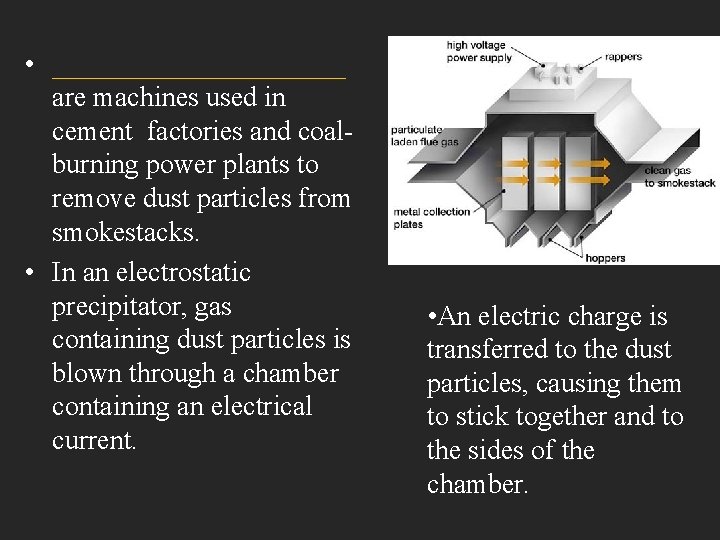 • ______________________ are machines used in cement factories and coal-burning power plants to remove dust particles from smokestacks.

• In an electrostatic precipitator, gas containing dust particles is blown through a chamber containing an electrical current.

high voltage power supply
rappers
particulate laden flue gas
clean gas to smokestack
metal collection plates
hoppers

•An electric charge is transferred to the dust particles, causing them to stick together and to the sides of the chamber.